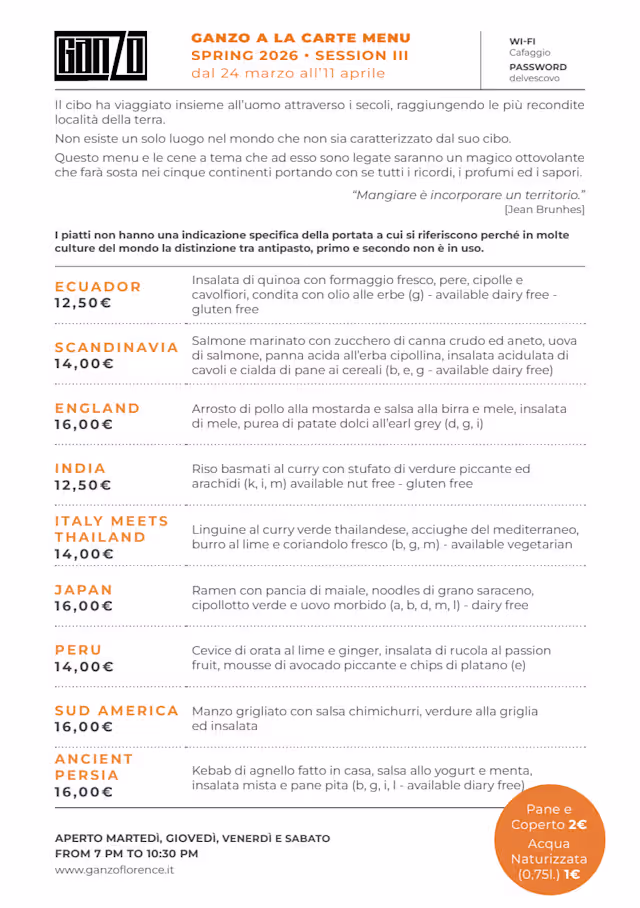 GANZO

GANZO A LA CARTE MENU
SPRING 2026 • SESSION III
dal 24 marzo all'11 aprile

WI-FI
Cafaggio
PASSWORD
delvescovo

Il cibo ha viaggiato insieme all'uomo attraverso i secoli, raggiungendo le più recondite località della terra.

Non esiste un solo luogo nel mondo che non sia caratterizzato dal suo cibo.

Questo menu e le cene a tema che ad esso sono legate saranno un magico ottovolante che farà sosta nei cinque continenti portando con se tutti i ricordi, i profumi ed i sapori.

"Mangiare è incorporare un territorio."
[Jean Brunhes]

I piatti non hanno una indicazione specifica della portata a cui si riferiscono perché in molte culture del mondo la distinzione tra antipasto, primo e secondo non è in uso.

ECUADOR
12,50€
Insalata di quinoa con formaggio fresco, pere, cipolle e cavolfiori, condita con olio alle erbe (g) - available dairy free - gluten free

SCANDINAVIA
14,00€
Salmone marinato con zucchero di canna crudo ed aneto, uova di salmone, panna acida all'erba cipollina, insalata acidulata di cavoli e cialda di pane ai cereali (b, e, g - available dairy free)

ENGLAND
16,00€
Arrosto di pollo alla mostarda e salsa alla birra e mele, insalata di mele, purea di patate dolci all'earl grey (d, g, i)

INDIA
12,50€
Riso basmati al curry con stufato di verdure piccante ed arachidi (k, i, m) available nut free - gluten free

ITALY MEETS THAILAND
14,00€
Linguine al curry verde thailandese, acciughe del mediterraneo, burro al lime e coriandolo fresco (b, g, m) - available vegetarian

JAPAN
16,00€
Ramen con pancia di maiale, noodles di grano saraceno, cipollotto verde e uovo morbido (a, b, d, m, l) - dairy free

PERU
14,00€
Cevice di orata al lime e ginger, insalata di rucola al passion fruit, mousse di avocado piccante e chips di platano (e)

SUD AMERICA
16,00€
Manzo grigliato con salsa chimichurri, verdure alla griglia ed insalata

ANCIENT PERSIA
16,00€
Kebab di agnello fatto in casa, salsa allo yogurt e menta, insalata mista e pane pita (b, g, i, l - available diary free)

APERTO MARTEDÌ, GIOVEDÌ, VENERDÌ E SABATO
FROM 7 PM TO 10:30 PM
www.ganzoflorence.it

Pane e Coperto 2€
Acqua Naturizzata (0,75l.) 1€